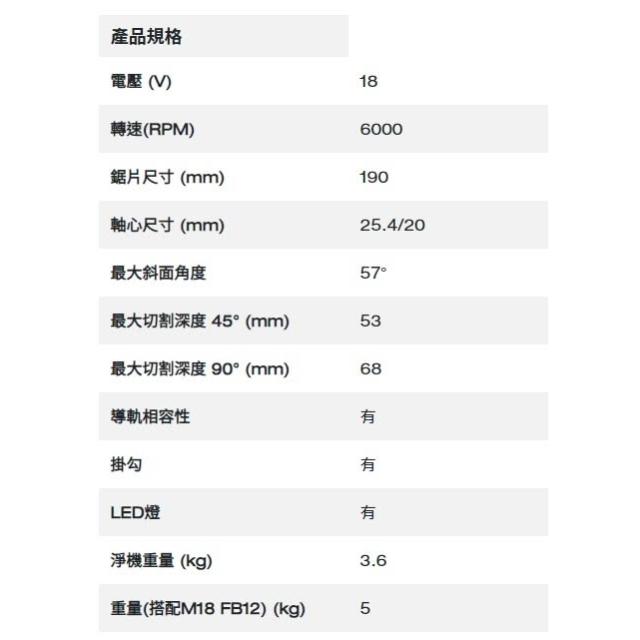 | 產品規格 | |
|---|---|
| 電壓 (V) | 18 |
| 轉速(RPM) | 6000 |
| 鋸片尺寸 (mm) | 190 |
| 軸心尺寸 (mm) | 25.4/20 |
| 最大斜面角度 | 57° |
| 最大切割深度 45° (mm) | 53 |
| 最大切割深度 90° (mm) | 68 |
| 導軌相容性 | 有 |
| 掛勾 | 有 |
| LED燈 | 有 |
| 淨機重量 (kg) | 3.6 |
| 重量(搭配M18 FB12) (kg) | 5 |